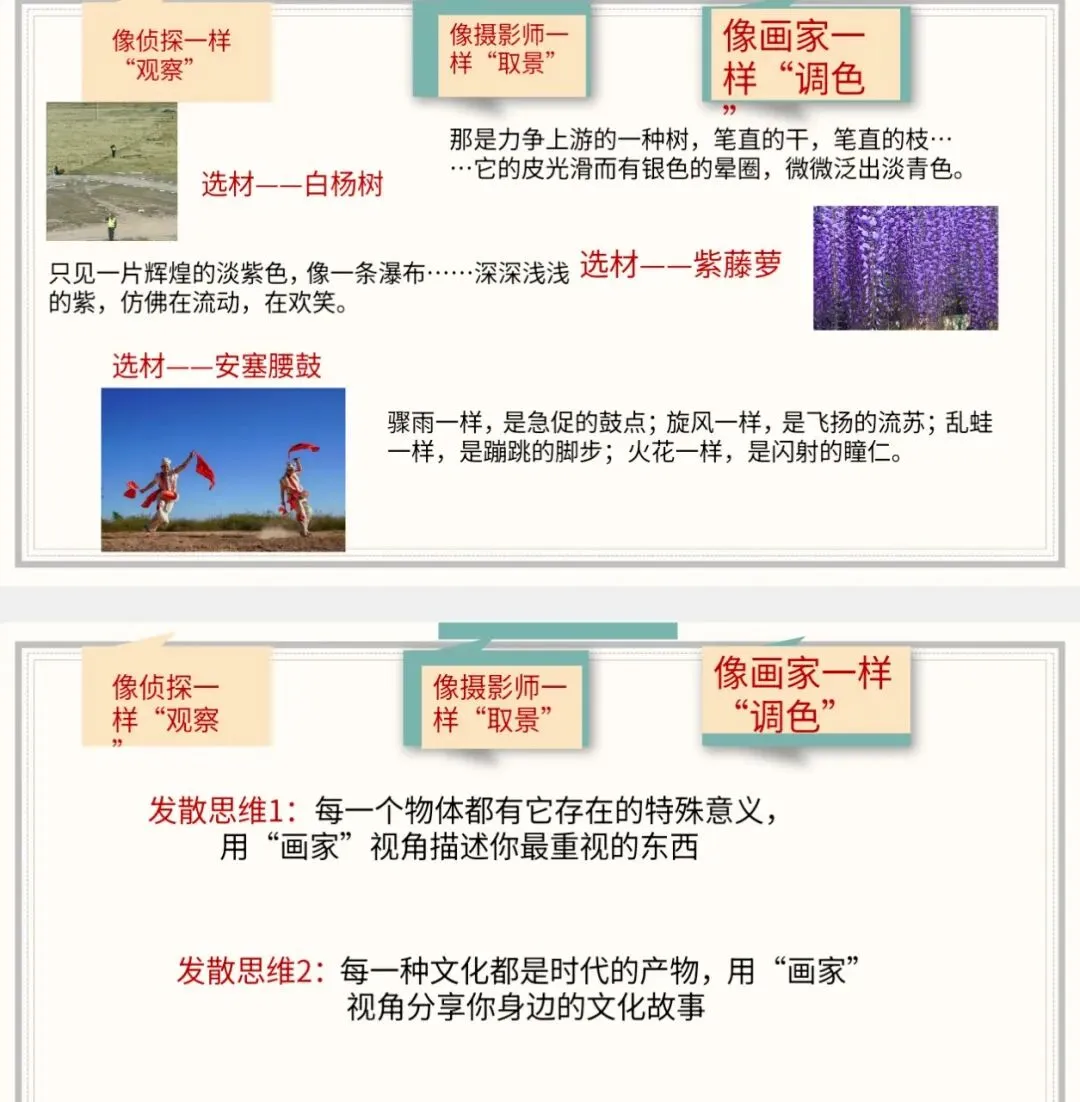 像侦探一样“观察”

像摄影师一样“取景”

像画家一样“调色”

那是力争上游的一种树，笔直的干，笔直的枝……它的皮光滑而有银色的晕圈，微微泛出淡青色。

选材——白杨树

只见一片辉煌的淡紫色，像一条瀑布……深深浅浅的紫，仿佛在流动，在欢笑。

选材——紫藤萝

选材——安塞腰鼓

骤雨一样，是急促的鼓点；旋风一样，是飞扬的流苏；乱蛙一样，是蹦跳的脚步；火花一样，是闪射的瞳仁。

像侦探一样“观察”

像摄影师一样“取景”

像画家一样“调色”

发散思维1：每一个物体都有它存在的特殊意义，用“画家”视角描述你最重视的东西

发散思维2：每一种文化都是时代的产物，用“画家”视角分享你身边的文化故事